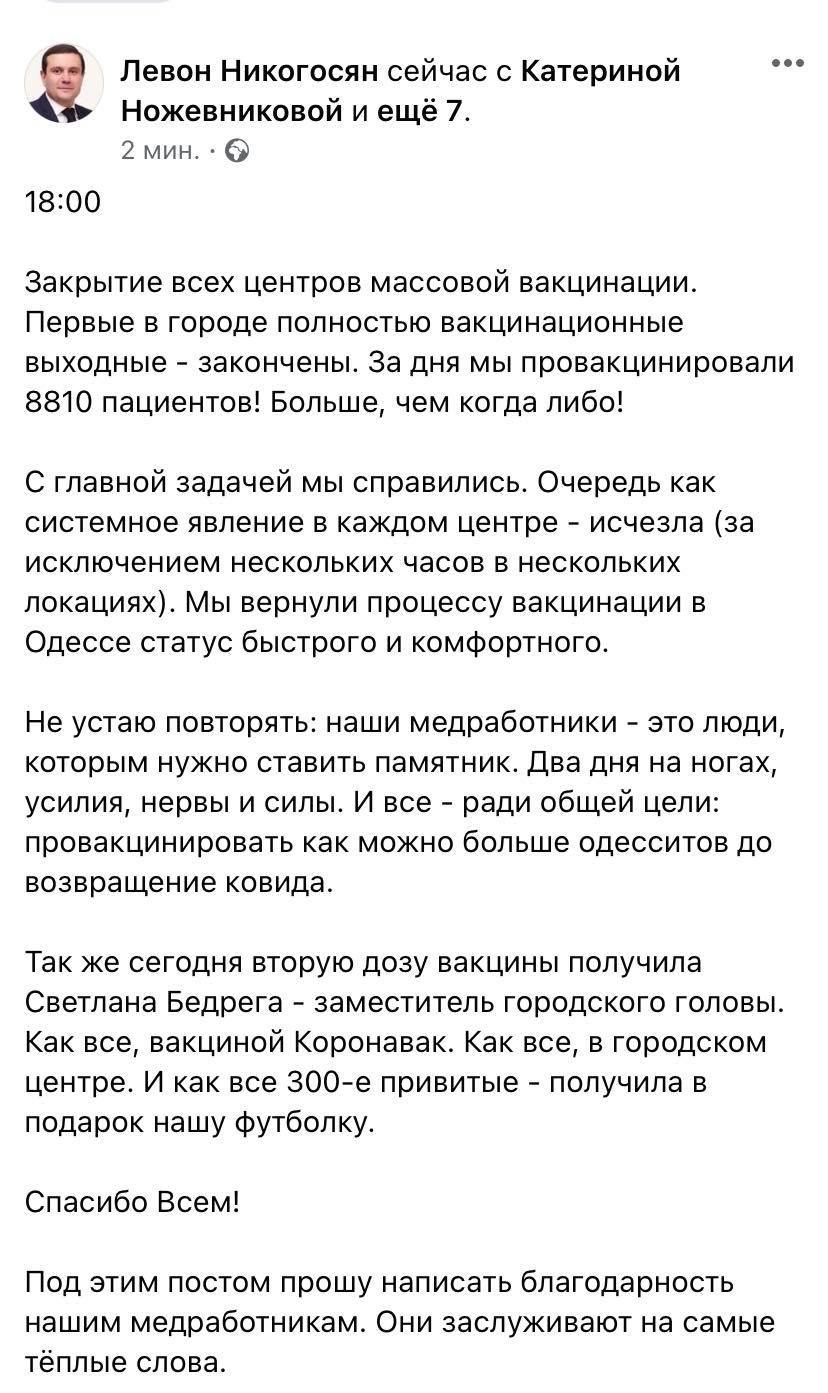 Левон Никогосян сейчас с Катериной Ножевниковой и ещё 7.
2 мин. ·

18:00

Закрытие всех центров массовой вакцинации. Первые в городе полностью вакцинационные выходные - закончены. За дня мы провакцинировали 8810 пациентов! Больше, чем когда либо!

С главной задачей мы справились. Очередь как системное явление в каждом центре - исчезла (за исключением нескольких часов в нескольких локациях). Мы вернули процессу вакцинации в Одессе статус быстрого и комфортного.

Не устаю повторять: наши медработники - это люди, которым нужно ставить памятник. Два дня на ногах, усилия, нервы и силы. И все - ради общей цели: провакцинировать как можно больше одесситов до возвращение ковида.

Так же сегодня вторую дозу вакцины получила Светлана Бедрега - заместитель городского головы. Как все, вакциной Коронавак. Как все, в городском центре. И как все 300-е привитые - получила в подарок нашу футболку.

Спасибо Всем!

Под этим постом прошу написать благодарность нашим медработникам. Они заслуживают на самые тёплые слова.